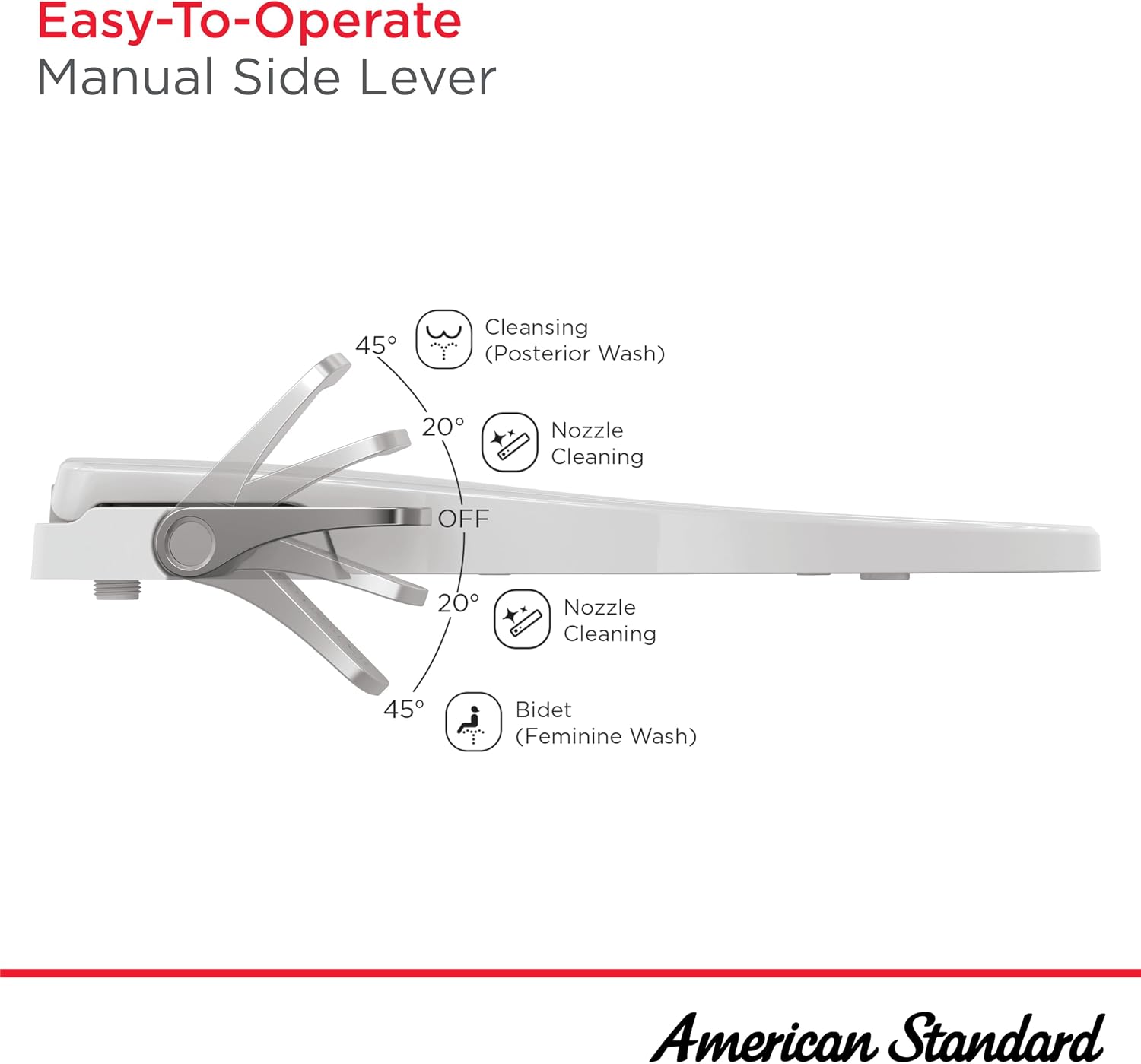 Easy-To-Operate
Manual Side Lever

45°
Cleansing
(Posterior Wash)

20°
Nozzle
Cleaning

OFF

20°
Nozzle
Cleaning

45°
Bidet
(Feminine Wash)

American Standard